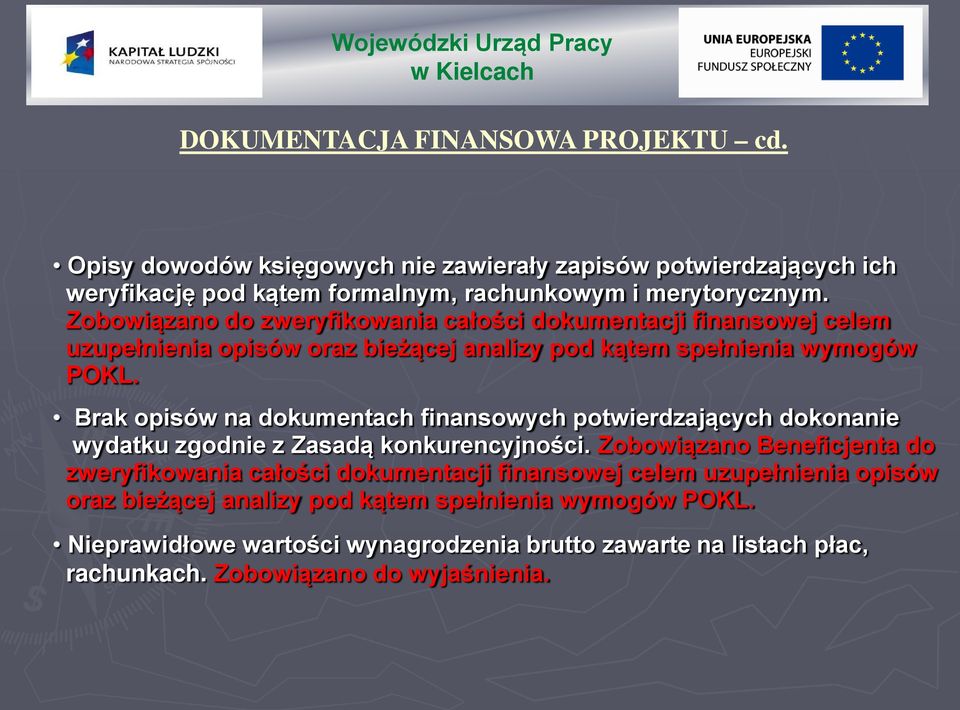 KAPITAŁ LUDZKI
NARODOWA STRATEGIA SPÓJNOŚCI

Wojewódzki Urząd Pracy w Kielcach

UNIA EUROPEJSKA
EUROPEJSKI FUNDUSZ SPOŁECZNY

DOKUMENTACJA FINANSOWA PROJEKTU – cd.

• Opisy dowodów księgowych nie zawierały zapisów potwierdzających ich weryfikację pod kątem formalnym, rachunkowym i merytorycznym. Zobowiązano do zweryfikowania całości dokumentacji finansowej celem uzupełnienia opisów oraz bieżącej analizy pod kątem spełnienia wymogów POKL.

• Brak opisów na dokumentach finansowych potwierdzających dokonanie wydatku zgodnie z Zasadą konkurencyjności. Zobowiązano Beneficjenta do zweryfikowania całości dokumentacji finansowej celem uzupełnienia opisów oraz bieżącej analizy pod kątem spełnienia wymogów POKL.

• Nieprawidłowe wartości wynagrodzenia brutto zawarte na listach płac, rachunkach. Zobowiązano do wyjaśnienia.